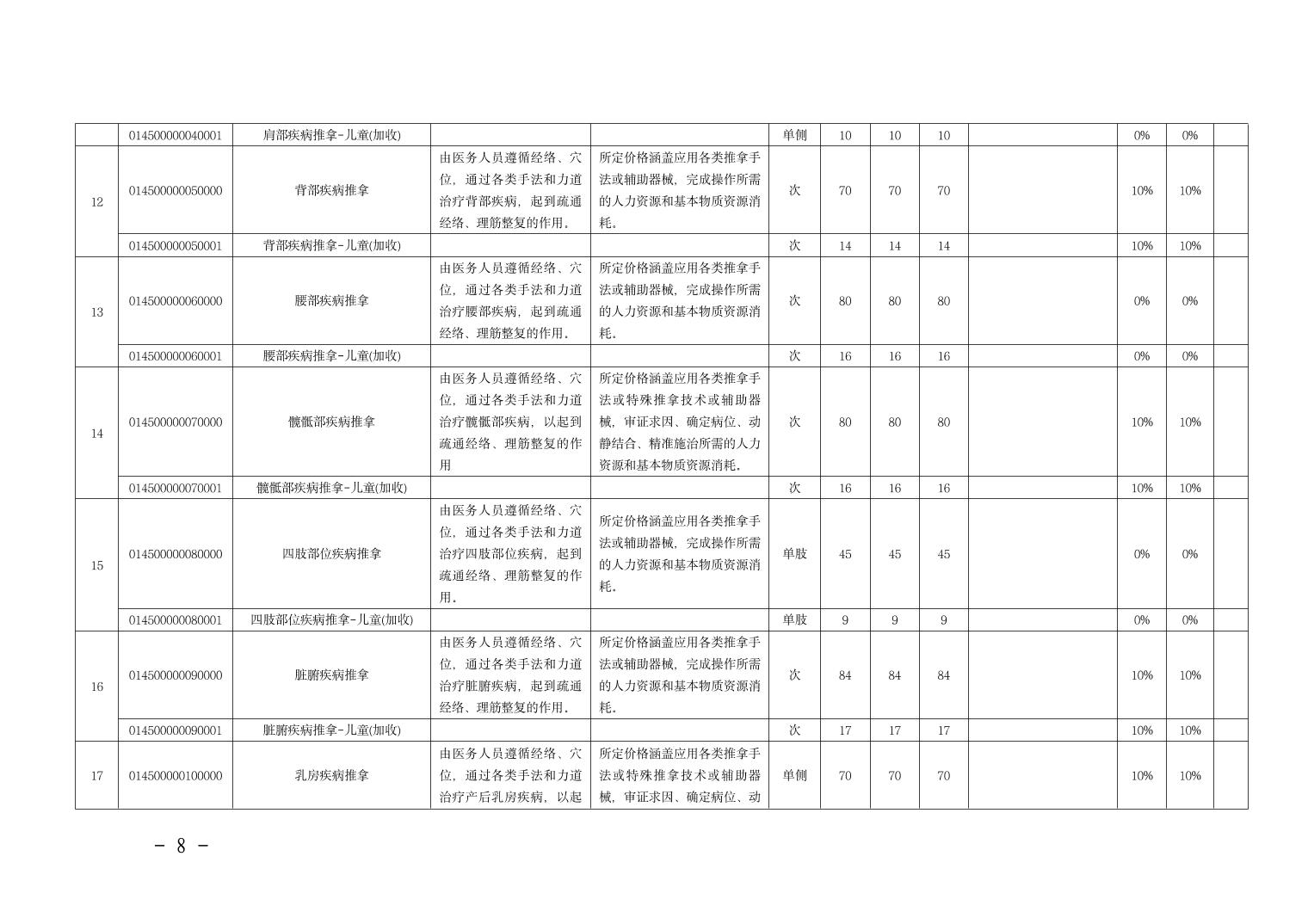 |  | 014500000040001 | 肩部疾病推拿-儿童(加收) |  |  | 单侧 | 10 | 10 | 10 |  | 0% | 0% |  |
|---|---|---|---|---|---|---|---|---|---|---|---|---|
| 12 | 014500000050000 | 背部疾病推拿 | 由医务人员遵循经络、穴位，通过各类手法和力道治疗背部疾病，起到疏通经络、理筋整复的作用。 | 所定价格涵盖应用各类推拿手法或辅助器械，完成操作所需的人力资源和基本物质资源消耗。 | 次 | 70 | 70 | 70 |  | 10% | 10% |  |
|  | 014500000050001 | 背部疾病推拿-儿童(加收) |  |  | 次 | 14 | 14 | 14 |  | 10% | 10% |  |
| 13 | 014500000060000 | 腰部疾病推拿 | 由医务人员遵循经络、穴位，通过各类手法和力道治疗腰部疾病，起到疏通经络、理筋整复的作用。 | 所定价格涵盖应用各类推拿手法或辅助器械，完成操作所需的人力资源和基本物质资源消耗。 | 次 | 80 | 80 | 80 |  | 0% | 0% |  |
|  | 014500000060001 | 腰部疾病推拿-儿童(加收) |  |  | 次 | 16 | 16 | 16 |  | 0% | 0% |  |
| 14 | 014500000070000 | 髋骶部疾病推拿 | 由医务人员遵循经络、穴位，通过各类手法和力道治疗髋骶部疾病，以起到疏通经络、理筋整复的作用 | 所定价格涵盖应用各类推拿手法或特殊推拿技术或辅助器械，审证求因、确定病位、动静结合、精准施治所需的人力资源和基本物质资源消耗。 | 次 | 80 | 80 | 80 |  | 10% | 10% |  |
|  | 014500000070001 | 髋骶部疾病推拿-儿童(加收) |  |  | 次 | 16 | 16 | 16 |  | 10% | 10% |  |
| 15 | 014500000080000 | 四肢部位疾病推拿 | 由医务人员遵循经络、穴位，通过各类手法和力道治疗四肢部位疾病，起到疏通经络、理筋整复的作用。 | 所定价格涵盖应用各类推拿手法或辅助器械，完成操作所需的人力资源和基本物质资源消耗。 | 单肢 | 45 | 45 | 45 |  | 0% | 0% |  |
|  | 014500000080001 | 四肢部位疾病推拿-儿童(加收) |  |  | 单肢 | 9 | 9 | 9 |  | 0% | 0% |  |
| 16 | 014500000090000 | 脏腑疾病推拿 | 由医务人员遵循经络、穴位，通过各类手法和力道治疗脏腑疾病，起到疏通经络、理筋整复的作用。 | 所定价格涵盖应用各类推拿手法或辅助器械，完成操作所需的人力资源和基本物质资源消耗。 | 次 | 84 | 84 | 84 |  | 10% | 10% |  |
|  | 014500000090001 | 脏腑疾病推拿-儿童(加收) |  |  | 次 | 17 | 17 | 17 |  | 10% | 10% |  |
| 17 | 014500000100000 | 乳房疾病推拿 | 由医务人员遵循经络、穴位，通过各类手法和力道治疗产后乳房疾病，以起 | 所定价格涵盖应用各类推拿手法或特殊推拿技术或辅助器械，审证求因、确定病位、动 | 单侧 | 70 | 70 | 70 |  | 10% | 10% |  |

- 8 -